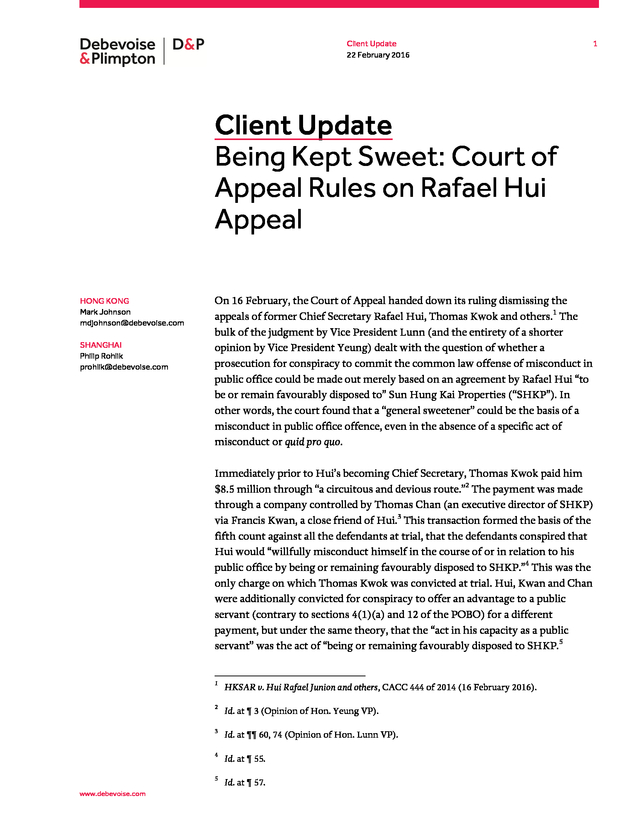 Debevoise & Plimpton | D&P

Client Update
22 February 2016

1

Client Update
Being Kept Sweet: Court of Appeal Rules on Rafael Hui Appeal

HONG KONG
Mark Johnson
mdjohnson@debevoise.com

SHANGHAI
Philip Rohlik
prohlik@debevoise.com

On 16 February, the Court of Appeal handed down its ruling dismissing the appeals of former Chief Secretary Rafael Hui, Thomas Kwok and others.$^1$ The bulk of the judgment by Vice President Lunn (and the entirety of a shorter opinion by Vice President Yeung) dealt with the question of whether a prosecution for conspiracy to commit the common law offense of misconduct in public office could be made out merely based on an agreement by Rafael Hui "to be or remain favourably disposed to" Sun Hung Kai Properties ("SHKP"). In other words, the court found that a "general sweetener" could be the basis of a misconduct in public office offence, even in the absence of a specific act of misconduct or quid pro quo.

Immediately prior to Hui's becoming Chief Secretary, Thomas Kwok paid him $8.5 million through "a circuitous and devious route."$^2$ The payment was made through a company controlled by Thomas Chan (an executive director of SHKP) via Francis Kwan, a close friend of Hui.$^3$ This transaction formed the basis of the fifth count against all the defendants at trial, that the defendants conspired that Hui would "willfully misconduct himself in the course of or in relation to his public office by being or remaining favourably disposed to SHKP."$^4$ This was the only charge on which Thomas Kwok was convicted at trial. Hui, Kwan and Chan were additionally convicted for conspiracy to offer an advantage to a public servant (contrary to sections 4(1)(a) and 12 of the POBO) for a different payment, but under the same theory, that the "act in his capacity as a public servant" was the act of "being or remaining favourably disposed to SHKP.$^5$

$^1$ HKSAR v. Hui Rafael Junion and others, CACC 444 of 2014 (16 February 2016).

$^2$ Id. at ¶ 3 (Opinion of Hon. Yeung VP).

$^3$ Id. at ¶¶ 60, 74 (Opinion of Hon. Lunn VP).

$^4$ Id. at ¶ 55.

$^5$ Id. at ¶ 57.

www.debevoise.com